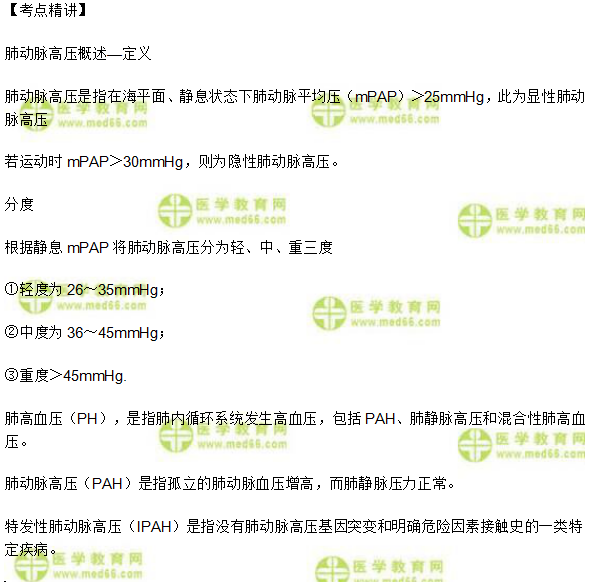 【考点精讲】

肺动脉高压概述—定义

肺动脉高压是指在海平面、静息状态下肺动脉平均压（mPAP）>25mmHg，此为显性肺动脉高压

若运动时mPAP>30mmHg，则为隐性肺动脉高压。

分度

根据静息mPAP将肺动脉高压分为轻、中、重三度

①轻度为26~35mmHg；

②中度为36~45mmHg；

③重度>45mmHg.

肺高血压（PH），是指肺内循环系统发生高血压，包括PAH、肺静脉高压和混合性肺高血压。

肺动脉高压（PAH）是指孤立的肺动脉血压增高，而肺静脉压力正常。

特发性肺动脉高压（IPAH）是指没有肺动脉高压基因突变和明确危险因素接触史的一类特定疾病。

医学教育网 www.med66.com